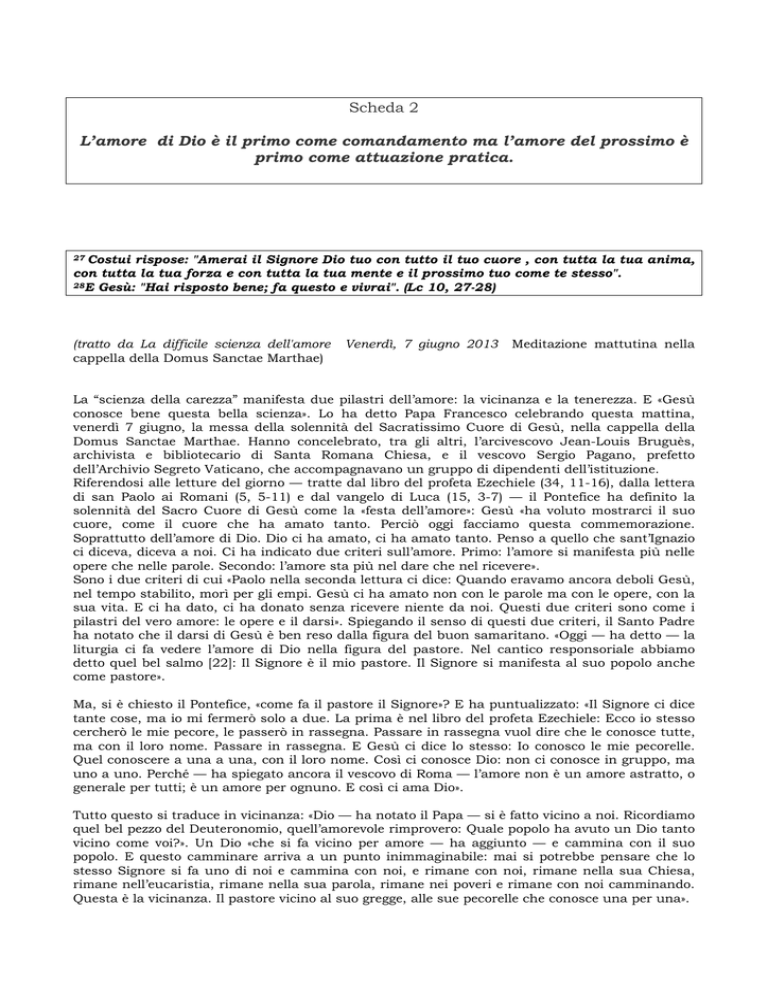 Scheda 2

L'amore di Dio è il primo come comandamento ma l'amore del prossimo è primo come attuazione pratica.

$^{27}$ Costui rispose: "Amerai il Signore Dio tuo con tutto il tuo cuore , con tutta la tua anima, con tutta la tua forza e con tutta la tua mente e il prossimo tuo come te stesso".
$^{28}$E Gesù: "Hai risposto bene; fa questo e vivrai". (Lc 10, 27-28)

(tratto da La difficile scienza dell'amore Venerdì, 7 giugno 2013 Meditazione mattutina nella cappella della Domus Sanctae Marthae)

La "scienza della carezza" manifesta due pilastri dell'amore: la vicinanza e la tenerezza. E «Gesù conosce bene questa bella scienza». Lo ha detto Papa Francesco celebrando questa mattina, venerdì 7 giugno, la messa della solennità del Sacratissimo Cuore di Gesù, nella cappella della Domus Sanctae Marthae. Hanno concelebrato, tra gli altri, l'arcivescovo Jean-Louis Bruguès, archivista e bibliotecario di Santa Romana Chiesa, e il vescovo Sergio Pagano, prefetto dell'Archivio Segreto Vaticano, che accompagnavano un gruppo di dipendenti dell'istituzione.
Riferendosi alle letture del giorno — tratte dal libro del profeta Ezechiele (34, 11-16), dalla lettera di san Paolo ai Romani (5, 5-11) e dal vangelo di Luca (15, 3-7) — il Pontefice ha definito la solennità del Sacro Cuore di Gesù come la «festa dell'amore»: Gesù «ha voluto mostrarci il suo cuore, come il cuore che ha amato tanto. Perciò oggi facciamo questa commemorazione. Soprattutto dell'amore di Dio. Dio ci ha amato, ci ha amato tanto. Penso a quello che sant'Ignazio ci diceva, diceva a noi. Ci ha indicato due criteri sull'amore. Primo: l'amore si manifesta più nelle opere che nelle parole. Secondo: l'amore sta più nel dare che nel ricevere».
Sono i due criteri di cui «Paolo nella seconda lettura ci dice: Quando eravamo ancora deboli Gesù, nel tempo stabilito, morì per gli empi. Gesù ci ha amato non con le parole ma con le opere, con la sua vita. E ci ha dato, ci ha donato senza ricevere niente da noi. Questi due criteri sono come i pilastri del vero amore: le opere e il darsi». Spiegando il senso di questi due criteri, il Santo Padre ha notato che il darsi di Gesù è ben reso dalla figura del buon samaritano. «Oggi — ha detto — la liturgia ci fa vedere l'amore di Dio nella figura del pastore. Nel cantico responsoriale abbiamo detto quel bel salmo [22]: Il Signore è il mio pastore. Il Signore si manifesta al suo popolo anche come pastore».

Ma, si è chiesto il Pontefice, «come fa il pastore il Signore»? E ha puntualizzato: «Il Signore ci dice tante cose, ma io mi fermerò solo a due. La prima è nel libro del profeta Ezechiele: Ecco io stesso cercherò le mie pecore, le passerò in rassegna. Passare in rassegna vuol dire che le conosce tutte, ma con il loro nome. Passare in rassegna. E Gesù ci dice lo stesso: Io conosco le mie pecorelle. Quel conoscere a una a una, con il loro nome. Così ci conosce Dio: non ci conosce in gruppo, ma uno a uno. Perché — ha spiegato ancora il vescovo di Roma — l'amore non è un amore astratto, o generale per tutti; è un amore per ognuno. E così ci ama Dio».

Tutto questo si traduce in vicinanza: «Dio — ha notato il Papa — si è fatto vicino a noi. Ricordiamo quel bel pezzo del Deuteronomio, quell'amorevole rimprovero: Quale popolo ha avuto un Dio tanto vicino come voi?». Un Dio «che si fa vicino per amore — ha aggiunto — e cammina con il suo popolo. E questo camminare arriva a un punto inimmaginabile: mai si potrebbe pensare che lo stesso Signore si fa uno di noi e cammina con noi, e rimane con noi, rimane nella sua Chiesa, rimane nell'eucaristia, rimane nella sua parola, rimane nei poveri e rimane con noi camminando. Questa è la vicinanza. Il pastore vicino al suo gregge, alle sue pecorelle che conosce una per una».